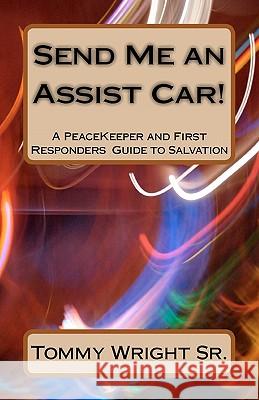 Send Me an Assist Car!

A PeaceKeeper and First Responders Guide to Salvation

Tommy Wright Sr.

Kraina Książek